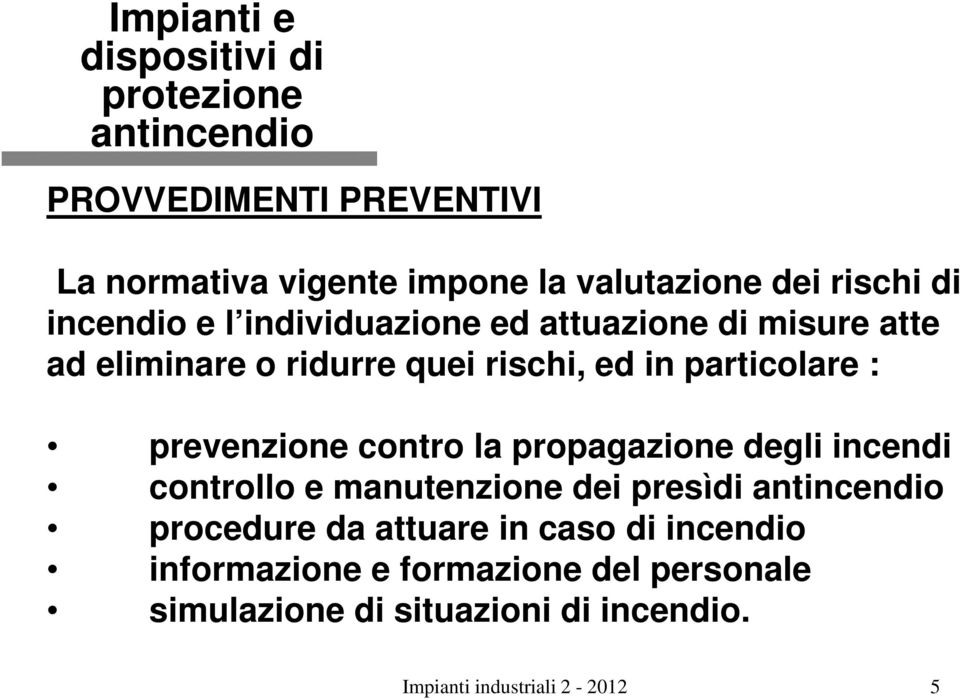 Impianti e dispositivi di protezione antincendio

PROVVEDIMENTI PREVENTIVI

La normativa vigente impone la valutazione dei rischi di incendio e l’individuazione ed attuazione di misure atte ad eliminare o ridurre quei rischi, ed in particolare :

• prevenzione contro la propagazione degli incendi
• controllo e manutenzione dei presìdi antincendio
• procedure da attuare in caso di incendio
• informazione e formazione del personale
• simulazione di situazioni di incendio.

Impianti industriali 2 - 2012 5